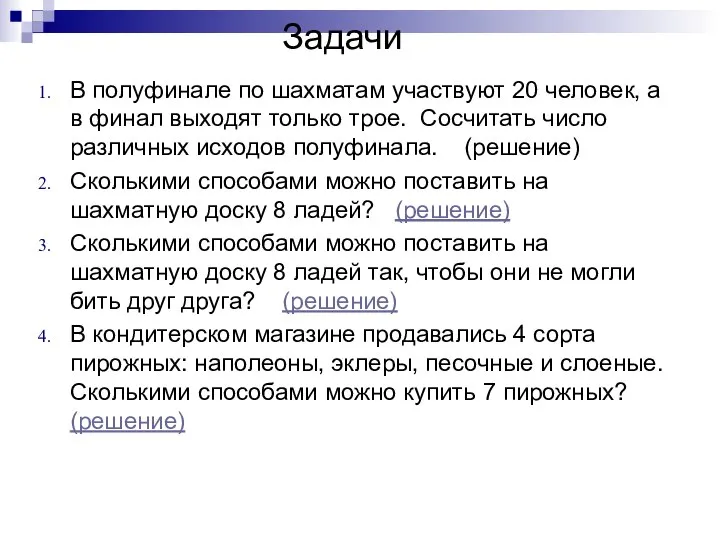 Задачи

1. В полуфинале по шахматам участвуют 20 человек, а в финал выходят только трое. Сосчитать число различных исходов полуфинала. (решение)

2. Сколькими способами можно поставить на шахматную доску 8 ладей? (решение)

3. Сколькими способами можно поставить на шахматную доску 8 ладей так, чтобы они не могли бить друг друга? (решение)

4. В кондитерском магазине продавались 4 сорта пирожных: наполеоны, эклеры, песочные и слоеные. Сколькими способами можно купить 7 пирожных? (решение)